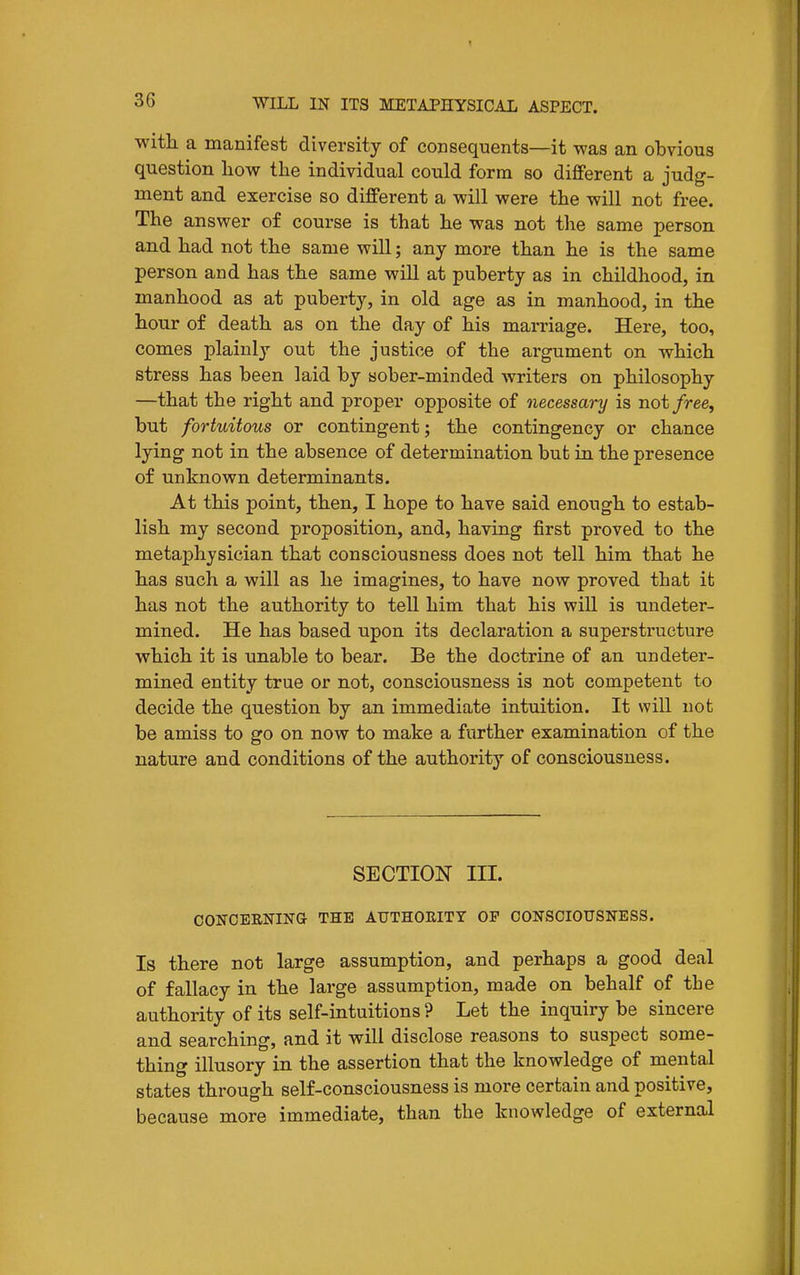 36 WILL IN ITS METAPHYSICAL ASPECT.

with a manifest diversity of consequents—it was an obvious question how the individual could form so different a judgment and exercise so different a will were the will not free. The answer of course is that he was not the same person and had not the same will; any more than he is the same person and has the same will at puberty as in childhood, in manhood as at puberty, in old age as in manhood, in the hour of death as on the day of his marriage. Here, too, comes plainly out the justice of the argument on which stress has been laid by sober-minded writers on philosophy —that the right and proper opposite of necessary is not free, but fortuitous or contingent; the contingency or chance lying not in the absence of determination but in the presence of unknown determinants.

At this point, then, I hope to have said enough to establish my second proposition, and, having first proved to the metaphysician that consciousness does not tell him that he has such a will as he imagines, to have now proved that it has not the authority to tell him that his will is undetermined. He has based upon its declaration a superstructure which it is unable to bear. Be the doctrine of an undetermined entity true or not, consciousness is not competent to decide the question by an immediate intuition. It will not be amiss to go on now to make a further examination of the nature and conditions of the authority of consciousness.

SECTION III.

CONCERNING THE AUTHORITY OF CONSCIOUSNESS.

Is there not large assumption, and perhaps a good deal of fallacy in the large assumption, made on behalf of the authority of its self-intuitions? Let the inquiry be sincere and searching, and it will disclose reasons to suspect something illusory in the assertion that the knowledge of mental states through self-consciousness is more certain and positive, because more immediate, than the knowledge of external